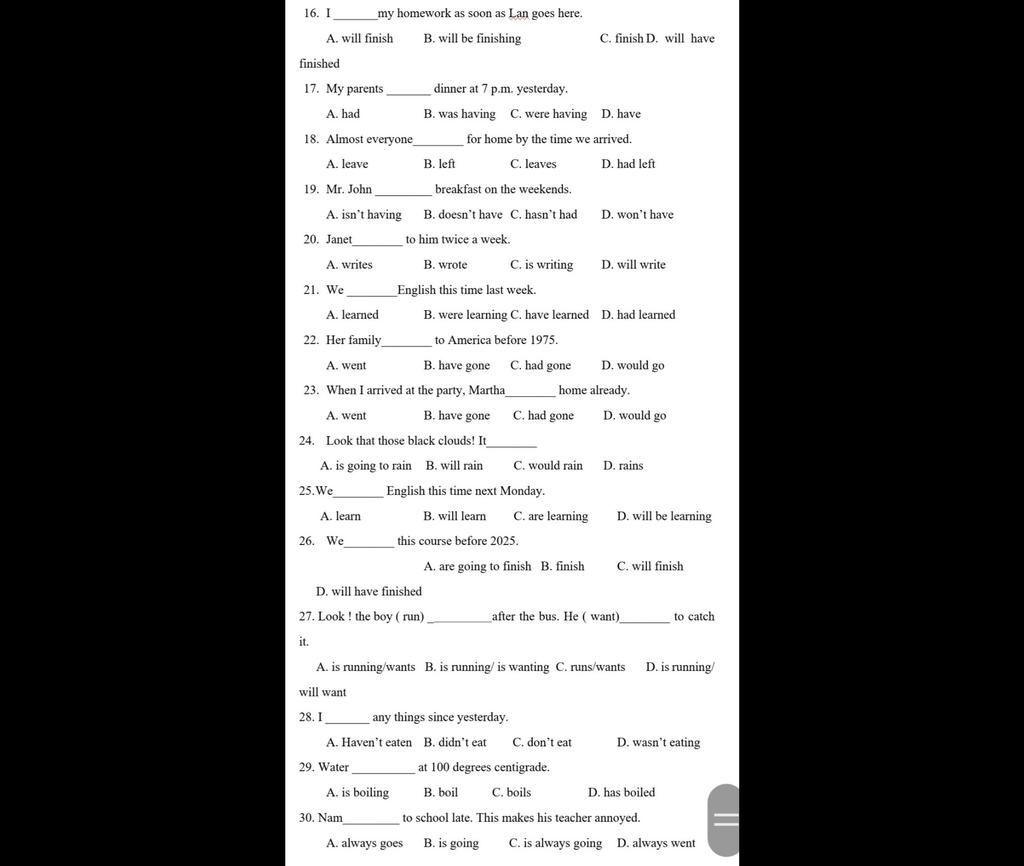 16. I _______my homework as soon as Lan goes here.

A. will finish B. will be finishing C. finish D. will have finished

17. My parents _______ dinner at 7 p.m. yesterday.

A. had B. was having C. were having D. have

18. Almost everyone________ for home by the time we arrived.

A. leave B. left C. leaves D. had left

19. Mr. John _________ breakfast on the weekends.

A. isn't having B. doesn't have C. hasn't had D. won't have

20. Janet________ to him twice a week.

A. writes B. wrote C. is writing D. will write

21. We ________English this time last week.

A. learned B. were learning C. have learned D. had learned

22. Her family________ to America before 1975.

A. went B. have gone C. had gone D. would go

23. When I arrived at the party, Martha________ home already.

A. went B. have gone C. had gone D. would go

24. Look that those black clouds! It________

A. is going to rain B. will rain C. would rain D. rains

25.We________ English this time next Monday.

A. learn B. will learn C. are learning D. will be learning

26. We________ this course before 2025.

A. are going to finish B. finish C. will finish D. will have finished

27. Look ! the boy ( run) __________after the bus. He ( want)________ to catch it.

A. is running/wants B. is running/ is wanting C. runs/wants D. is running/ will want

28. I _______ any things since yesterday.

A. Haven't eaten B. didn't eat C. don't eat D. wasn't eating

29. Water __________ at 100 degrees centigrade.

A. is boiling B. boil C. boils D. has boiled

30. Nam_________ to school late. This makes his teacher annoyed.

A. always goes B. is going C. is always going D. always went